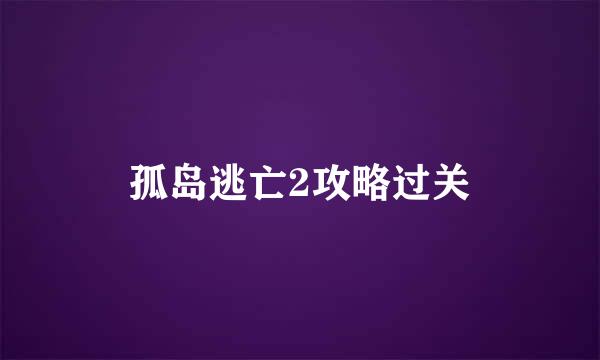 孤岛逃亡2攻略过关